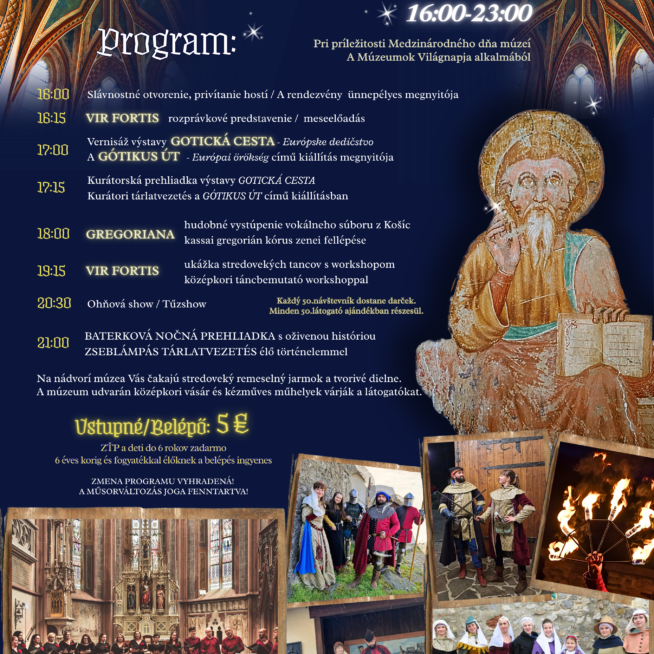 16:00-23:00

Program:

Pri príležitosti Medzinárodného dňa múzeí
A Múzeumok Világnapja alkalmából

16:00 Slávnostné otvorenie, privítanie hostí / A rendezvény ünnepélyes megnyitója

16:15 VIR FORTIS rozprávkové predstavenie / meseelőadás

17:00 Vernisáž výstavy GOTICKÁ CESTA - Európske dedičstvo
A GÓTIKUS ÚT - Európai örökség című kiállítás megnyitója

17:15 Kurátorská prehliadka výstavy GOTICKÁ CESTA
Kurátori tárlatvezetés a GÓTIKUS ÚT című kiállításban

18:00 GREGORIANA hudobné vystúpenie vokálneho súboru z Košíc
kassai gregorián kórus zenei fellépése

19:15 VIR FORTIS ukážka stredovekých tancov s workshopom
középkori táncbemutató workshoppal

20:30 Ohňová show / Tűzshow

Každý 50.návštevník dostane darček.
Minden 50.látogató ajándékban részesül.

21:00 BATERKOVÁ NOČNÁ PREHLIADKA s oživenou históriou
ZSEBLÁMPÁS TÁRLATVEZETÉS élő történelemmel

Na nádvorí múzea Vás čakajú stredoveký remeselný jarmok a tvorivé dielne.
A múzeum udvarán középkori vásár és kézműves műhelyek várják a látogatókat.

Vstupné/Belépő: 5 €

ZŤP a deti do 6 rokov zadarmo
6 éves korig és fogyatékkal élőknek a belépés ingyenes

ZMENA PROGRAMU VYHRADENÁ!
A MŰSORVÁLTOZÁS JOGA FENNTARTVA!